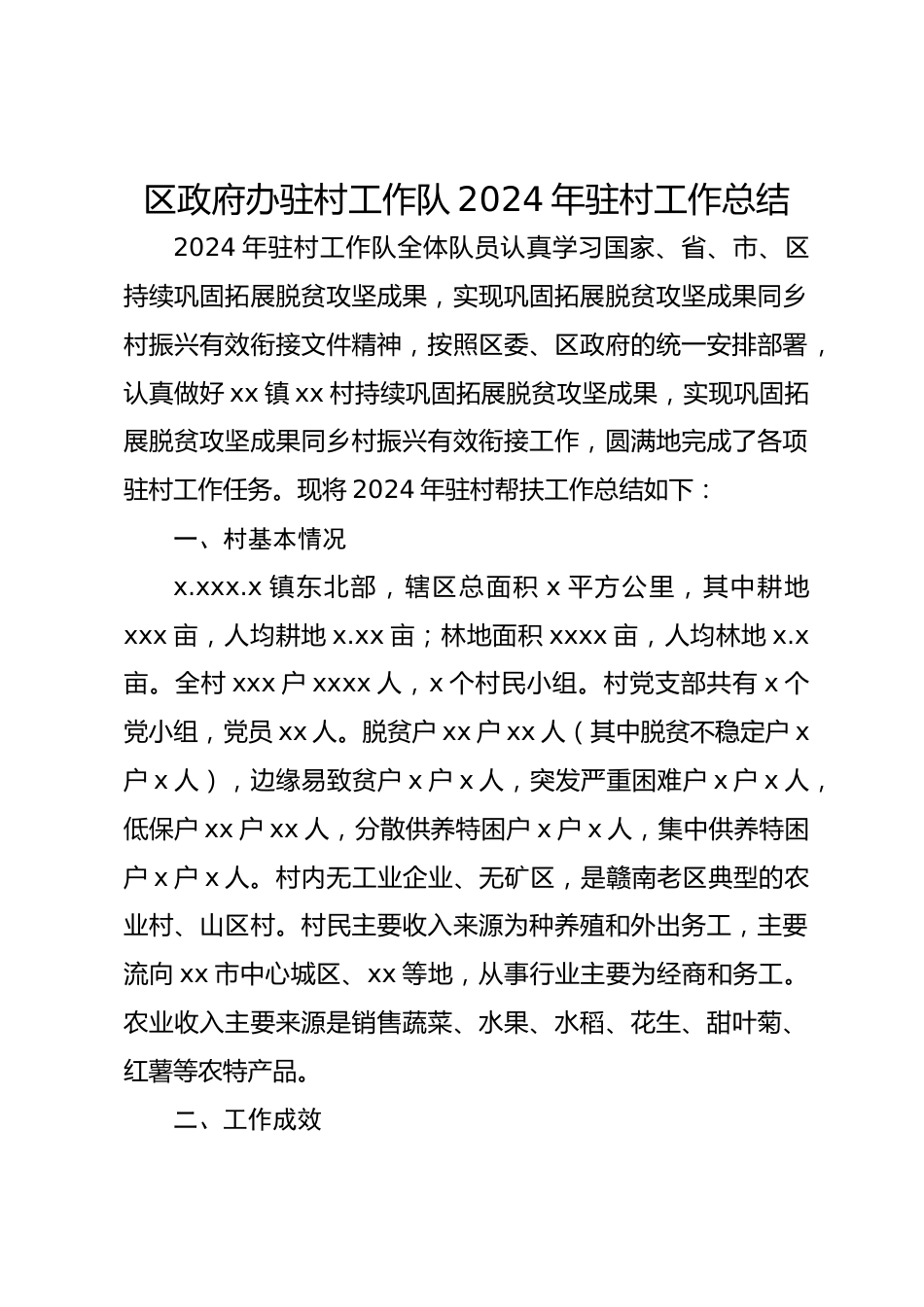 区政府办驻村工作队 2024 年驻村工作总结

2024 年驻村工作队全体队员认真学习国家、省、市、区持续巩固拓展脱贫攻坚成果，实现巩固拓展脱贫攻坚成果同乡村振兴有效衔接文件精神，按照区委、区政府的统一安排部署，认真做好 xx 镇 xx 村持续巩固拓展脱贫攻坚成果，实现巩固拓展脱贫攻坚成果同乡村振兴有效衔接工作，圆满地完成了各项驻村工作任务。现将 2024 年驻村帮扶工作总结如下：

一、村基本情况

x.xxx.x 镇东北部，辖区总面积 x 平方公里，其中耕地 xxx 亩，人均耕地 x.xx 亩；林地面积 xxxx 亩，人均林地 x.x 亩。全村 xxx 户 xxxx 人，x 个村民小组。村党支部共有 x 个党小组，党员 xx 人。脱贫户 xx 户 xx 人（其中脱贫不稳定户 x 户 x 人），边缘易致贫户 x 户 x 人，突发严重困难户 x 户 x 人，低保户 xx 户 xx 人，分散供养特困户 x 户 x 人，集中供养特困户 x 户 x 人。村内无工业企业、无矿区，是赣南老区典型的农业村、山区村。村民主要收入来源为种养殖和外出务工，主要流向 xx 市中心城区、xx 等地，从事行业主要为经商和务工。农业收入主要来源是销售蔬菜、水果、水稻、花生、甜叶菊、红薯等农特产品。

二、工作成效